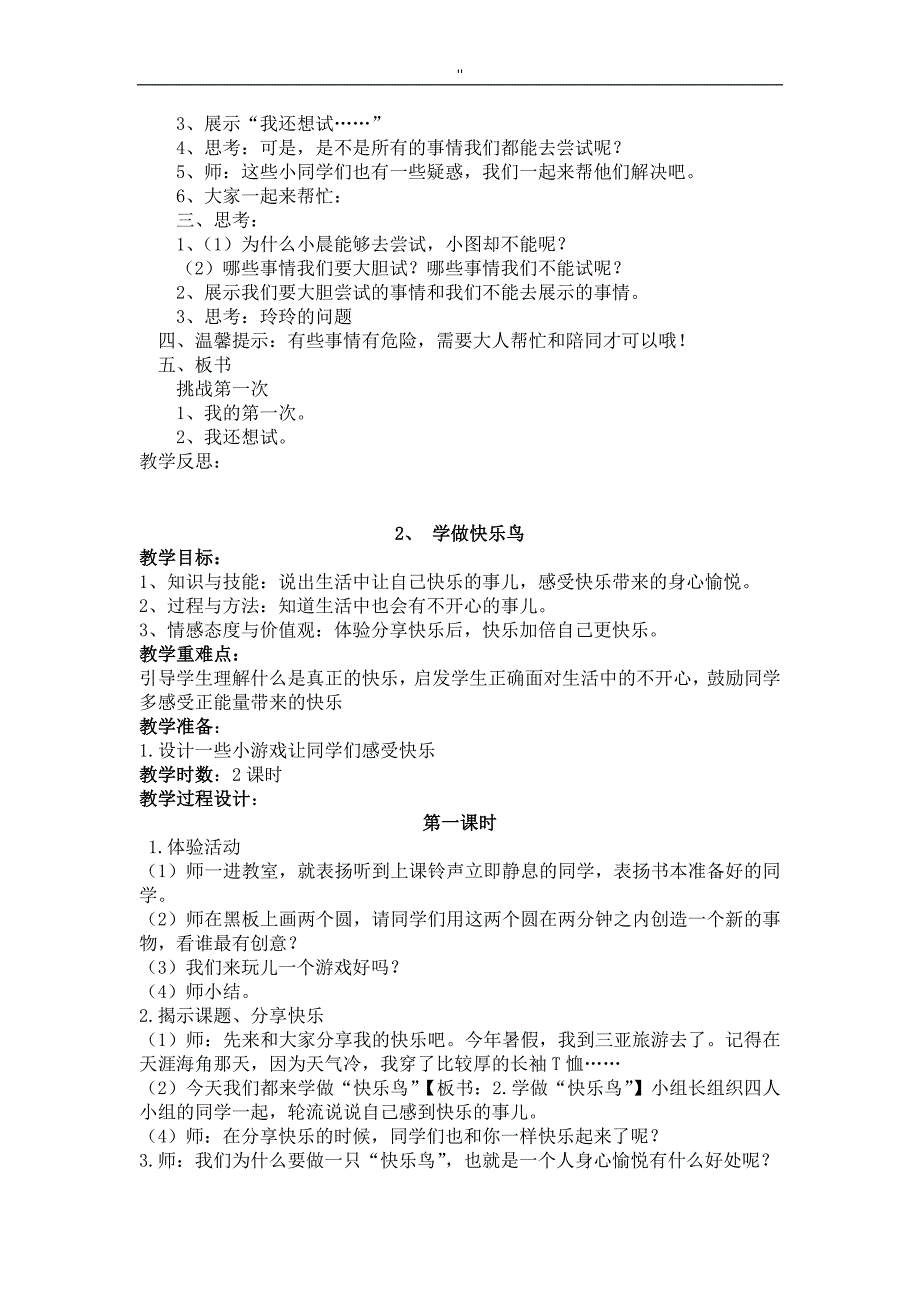 "

3、展示“我还想试……”
4、思考：可是，是不是所有的事情我们都能去尝试呢？
5、师：这些小同学们也有一些疑惑，我们一起来帮他们解决吧。
6、大家一起来帮忙：
三、思考：
1、（1）为什么小晨能够去尝试，小图却不能呢？
（2）哪些事情我们要大胆试？哪些事情我们不能试呢？
2、展示我们要大胆尝试的事情和我们不能去展示的事情。
3、思考：玲玲的问题
四、温馨提示：有些事情有危险，需要大人帮忙和陪同才可以哦！
五、板书
挑战第一次
1、我的第一次。
2、我还想试。
教学反思：

2、 学做快乐鸟

教学目标：
1、知识与技能：说出生活中让自己快乐的事儿，感受快乐带来的身心愉悦。
2、过程与方法：知道生活中也会有不开心的事儿。
3、情感态度与价值观：体验分享快乐后，快乐加倍自己更快乐。
教学重难点：
引导学生理解什么是真正的快乐，启发学生正确面对生活中的不开心，鼓励同学多感受正能量带来的快乐
教学准备：
1.设计一些小游戏让同学们感受快乐
教学时数：2 课时
教学过程设计：

第一课时

1.体验活动
（1）师一进教室，就表扬听到上课铃声立即静息的同学，表扬书本准备好的同学。
（2）师在黑板上画两个圆，请同学们用这两个圆在两分钟之内创造一个新的事物，看谁最有创意？
（3）我们来玩儿一个游戏好吗？
（4）师小结。
2.揭示课题、分享快乐
（1）师：先来和大家分享我的快乐吧。今年暑假，我到三亚旅游去了。记得在天涯海角那天，因为天气冷，我穿了比较厚的长袖 T 恤……
（2）今天我们都来学做“快乐鸟”【板书：2.学做“快乐鸟”】小组长组织四人小组的同学一起，轮流说说自己感到快乐的事儿。
（4）师：在分享快乐的时候，同学们也和你一样快乐起来了呢？
3.师：我们为什么要做一只“快乐鸟”，也就是一个人身心愉悦有什么好处呢？